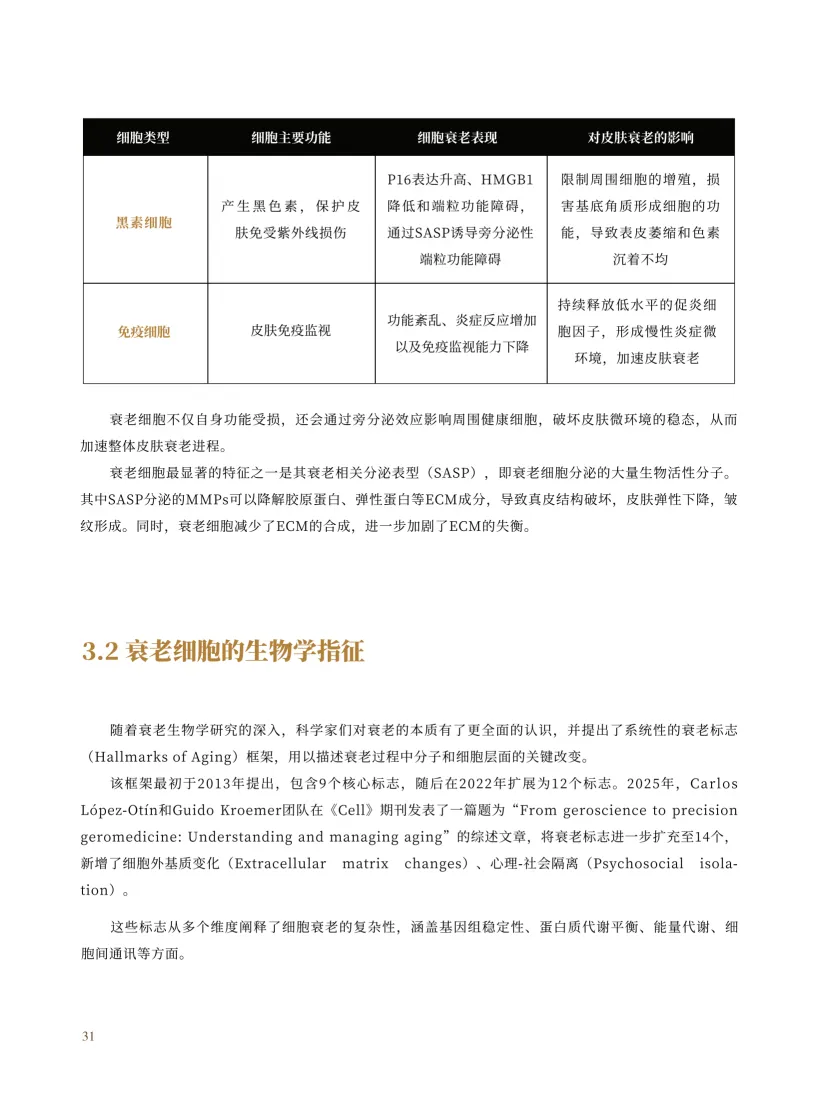 | 细胞类型 | 细胞主要功能 | 细胞衰老表现 | 对皮肤衰老的影响 |
|---|---|---|---|
| 黑素细胞 | 产生黑色素，保护皮肤免受紫外线损伤 | P16表达升高、HMGB1降低和端粒功能障碍，通过SASP诱导旁分泌性端粒功能障碍 | 限制周围细胞的增殖，损害基底角质形成细胞的功能，导致表皮萎缩和色素沉着不均 |
| 免疫细胞 | 皮肤免疫监视 | 功能紊乱、炎症反应增加以及免疫监视能力下降 | 持续释放低水平的促炎细胞因子，形成慢性炎症微环境，加速皮肤衰老 |

衰老细胞不仅自身功能受损，还会通过旁分泌效应影响周围健康细胞，破坏皮肤微环境的稳态，从而加速整体皮肤衰老进程。

衰老细胞最显著的特征之一是其衰老相关分泌表型（SASP），即衰老细胞分泌的大量生物活性分子。其中SASP分泌的MMPs可以降解胶原蛋白、弹性蛋白等ECM成分，导致真皮结构破坏，皮肤弹性下降，皱纹形成。同时，衰老细胞减少了ECM的合成，进一步加剧了ECM的失衡。

3.2 衰老细胞的生物学指征

随着衰老生物学研究的深入，科学家们对衰老的本质有了更全面的认识，并提出了系统性的衰老标志（Hallmarks of Aging）框架，用以描述衰老过程中分子和细胞层面的关键改变。

该框架最初于2013年提出，包含9个核心标志，随后在2022年扩展为12个标志。2025年，Carlos López-Otín和Guido Kroemer团队在《Cell》期刊发表了一篇题为“From geroscience to precision geromedicine: Understanding and managing aging”的综述文章，将衰老标志进一步扩充至14个，新增了细胞外基质变化（Extracellular matrix changes）、心理-社会隔离（Psychosocial isolation）。

这些标志从多个维度阐释了细胞衰老的复杂性，涵盖基因组稳定性、蛋白质代谢平衡、能量代谢、细胞间通讯等方面。

31